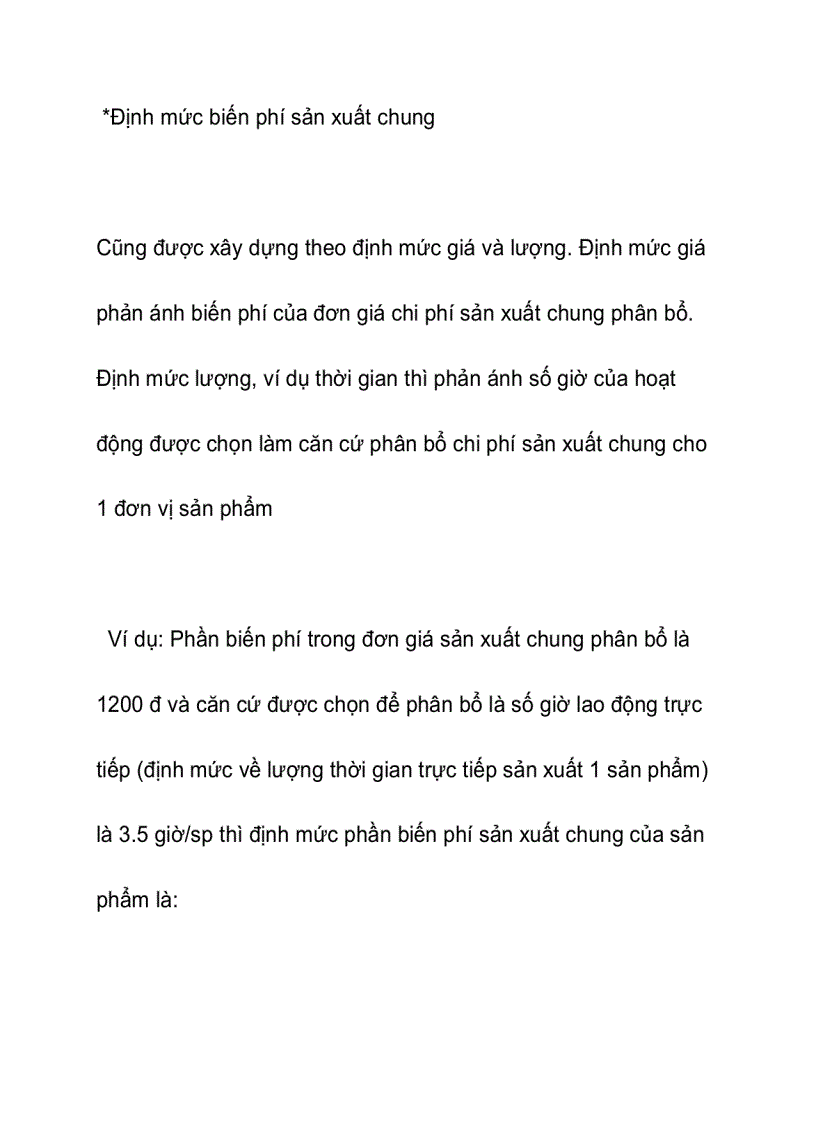 *Định mức biến phí sản xuất chung

Cũng được xây dựng theo định mức giá và lượng. Định mức giá phản ánh biến phí của đơn giá chi phí sản xuất chung phân bổ. Định mức lượng, ví dụ thời gian thì phản ánh số giờ của hoạt động được chọn làm căn cứ phân bổ chi phí sản xuất chung cho 1 đơn vị sản phẩm

Ví dụ: Phần biến phí trong đơn giá sản xuất chung phân bổ là 1200 đ và căn cứ được chọn để phân bổ là số giờ lao động trực tiếp (định mức về lượng thời gian trực tiếp sản xuất 1 sản phẩm) là 3.5 giờ/sp thì định mức phần biến phí sản xuất chung của sản phẩm là: